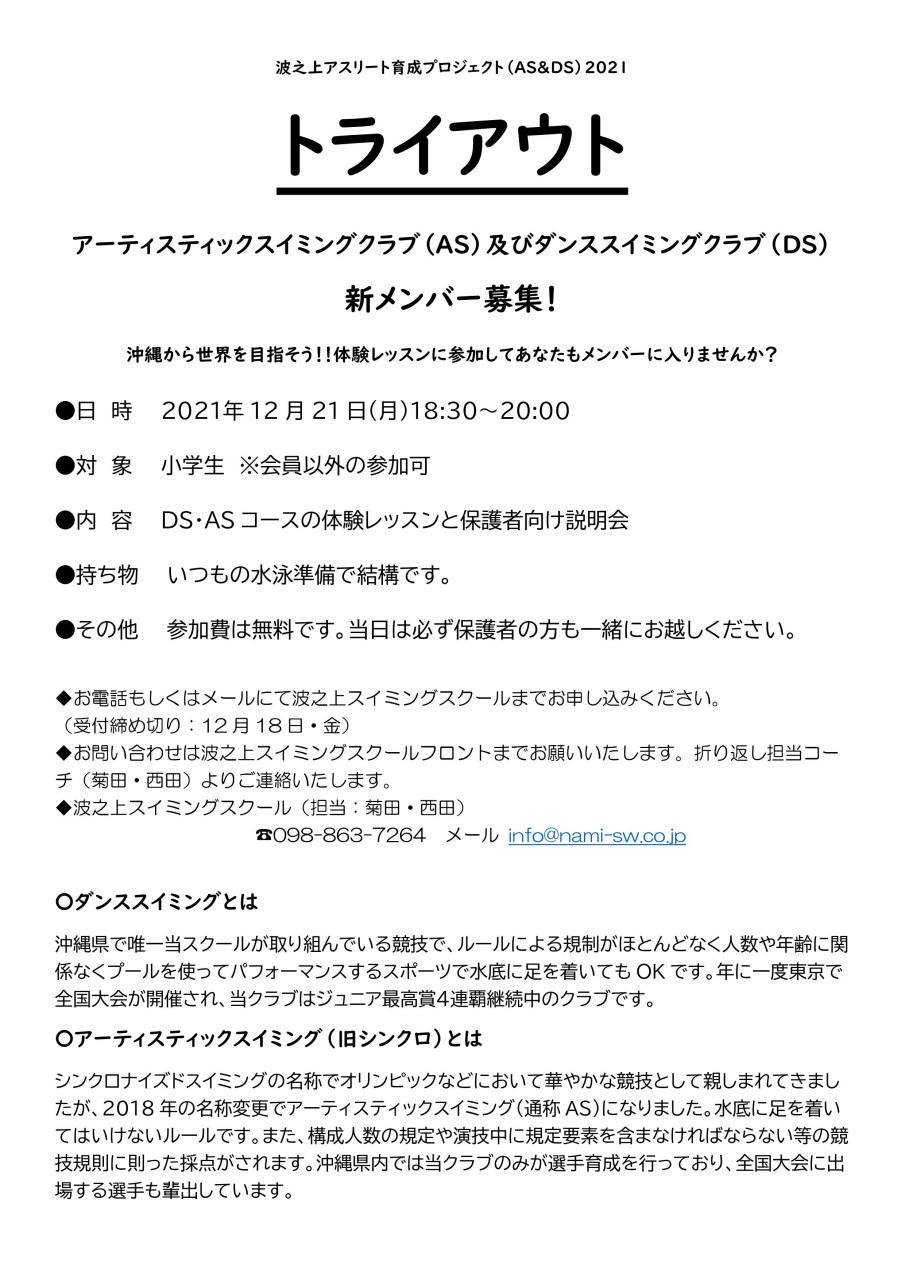 波之上アスリート育成プロジェクト(AS&DS)2021

トライアウト

アーティスティックスイミングクラブ(AS)及びダンススイミングクラブ(DS)

新メンバー募集!

沖縄から世界を目指そう!!体験レッスンに参加してあなたもメンバーに入りませんか?

●日 時 2021年12月21日(月)18:30~20:00

●対 象 小学生 ※会員以外の参加可

●内 容 DS・ASコースの体験レッスンと保護者向け説明会

●持ち物 いつもの水泳準備で結構です。

●その他 参加費は無料です。当日は必ず保護者の方も一緒にお越しください。

◆お電話もしくはメールにて波之上スイミングスクールまでお申し込みください。
(受付締め切り:12月18日・金)
◆お問い合わせは波之上スイミングスクールフロントまでお願いいたします。折り返し担当コーチ(菊田・西田)よりご連絡いたします。
◆波之上スイミングスクール(担当:菊田・西田)
☎098-863-7264 メール info@nami-sw.co.jp

〇ダンススイミングとは

沖縄県で唯一当スクールが取り組んでいる競技で、ルールによる規制がほとんどなく人数や年齢に関係なくプールを使ってパフォーマンスするスポーツで水底に足を着いてもOKです。年に一度東京で全国大会が開催され、当クラブはジュニア最高賞4連覇継続中のクラブです。

〇アーティスティックスイミング(旧シンクロ)とは

シンクロナイズドスイミングの名称でオリンピックなどにおいて華やかな競技として親しまれてきましたが、2018年の名称変更でアーティスティックスイミング(通称AS)になりました。水底に足を着いてはいけないルールです。また、構成人数の規定や演技中に規定要素を含まなければならない等の競技規則に則った採点がされます。沖縄県内では当クラブのみが選手育成を行っており、全国大会に出場する選手も輩出しています。